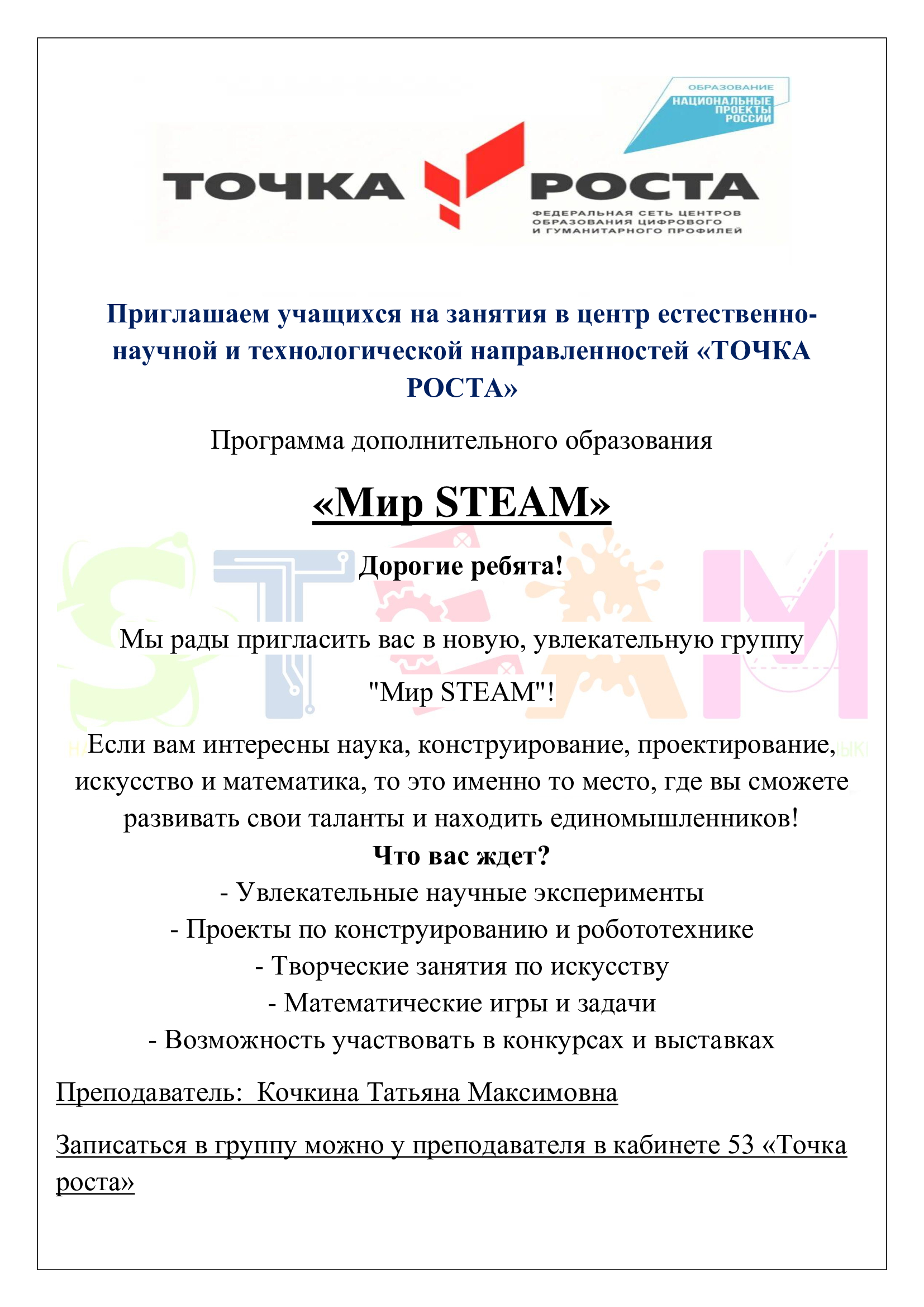 ОБРАЗОВАНИЕ
НАЦИОНАЛЬНЫЕ ПРОЕКТЫ РОССИИ

ТОЧКА РОСТА
ФЕДЕРАЛЬНАЯ СЕТЬ ЦЕНТРОВ ОБРАЗОВАНИЯ ЦИФРОВОГО И ГУМАНИТАРНОГО ПРОФИЛЕЙ

Приглашаем учащихся на занятия в центр естественно-научной и технологической направленностей «ТОЧКА РОСТА»

Программа дополнительного образования

«Мир STEAM»

Дорогие ребята!

Мы рады пригласить вас в новую, увлекательную группу

"Мир STEAM"!

Если вам интересны наука, конструирование, проектирование, искусство и математика, то это именно то место, где вы сможете развивать свои таланты и находить единомышленников!

Что вас ждет?

- Увлекательные научные эксперименты
- Проекты по конструированию и робототехнике
- Творческие занятия по искусству
- Математические игры и задачи
- Возможность участвовать в конкурсах и выставках

Преподаватель: Кочкина Татьяна Максимовна

Записаться в группу можно у преподавателя в кабинете 53 «Точка роста»